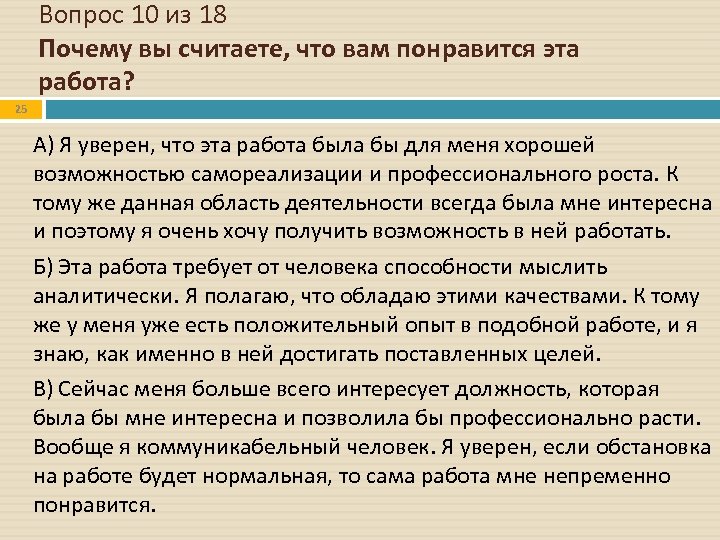 Вопрос 10 из 18

Почему вы считаете, что вам понравится эта работа?

25

А) Я уверен, что эта работа была бы для меня хорошей возможностью самореализации и профессионального роста. К тому же данная область деятельности всегда была мне интересна и поэтому я очень хочу получить возможность в ней работать.

Б) Эта работа требует от человека способности мыслить аналитически. Я полагаю, что обладаю этими качествами. К тому же у меня уже есть положительный опыт в подобной работе, и я знаю, как именно в ней достигать поставленных целей.

В) Сейчас меня больше всего интересует должность, которая была бы мне интересна и позволила бы профессионально расти. Вообще я коммуникабельный человек. Я уверен, если обстановка на работе будет нормальная, то сама работа мне непременно понравится.